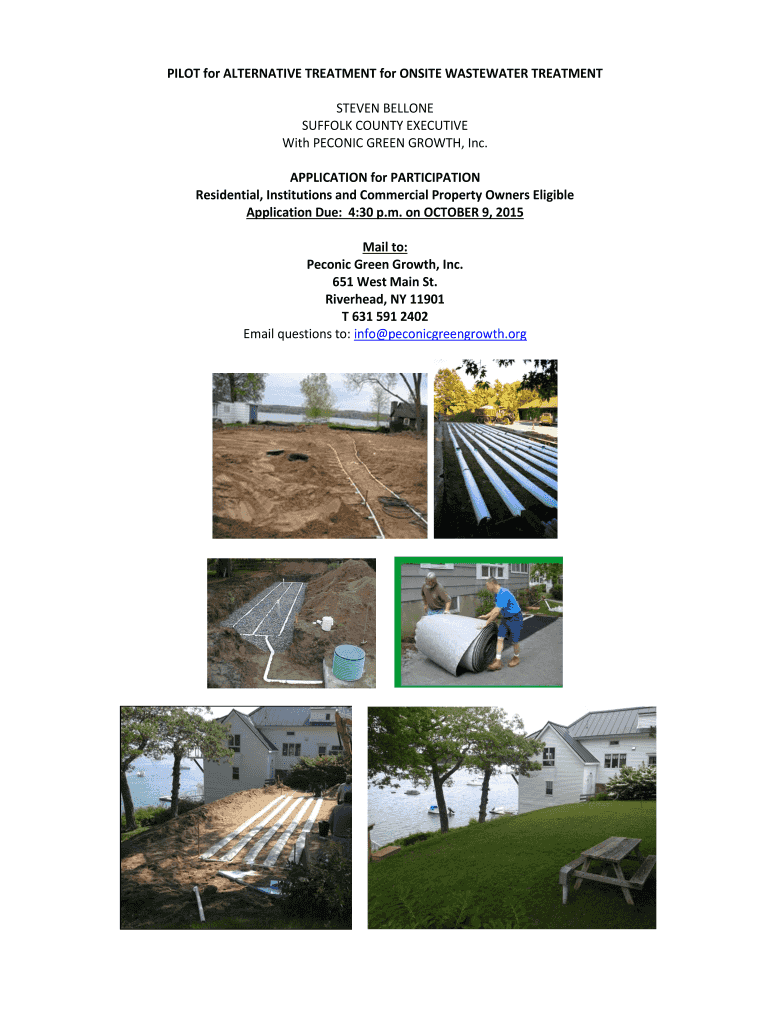 PILOT for ALTERNATIVE TREATMENT for ONSITE WASTEWATER TREATMENT

STEVEN BELLONE
SUFFOLK COUNTY EXECUTIVE
With PECONIC GREEN GROWTH, Inc.

APPLICATION for PARTICIPATION
Residential, Institutions and Commercial Property Owners Eligible
Application Due: 4:30 p.m. on OCTOBER 9, 2015

Mail to:
Peconic Green Growth, Inc.
651 West Main St.
Riverhead, NY 11901
T 631 591 2402
Email questions to: info@peconicgreengrowth.org